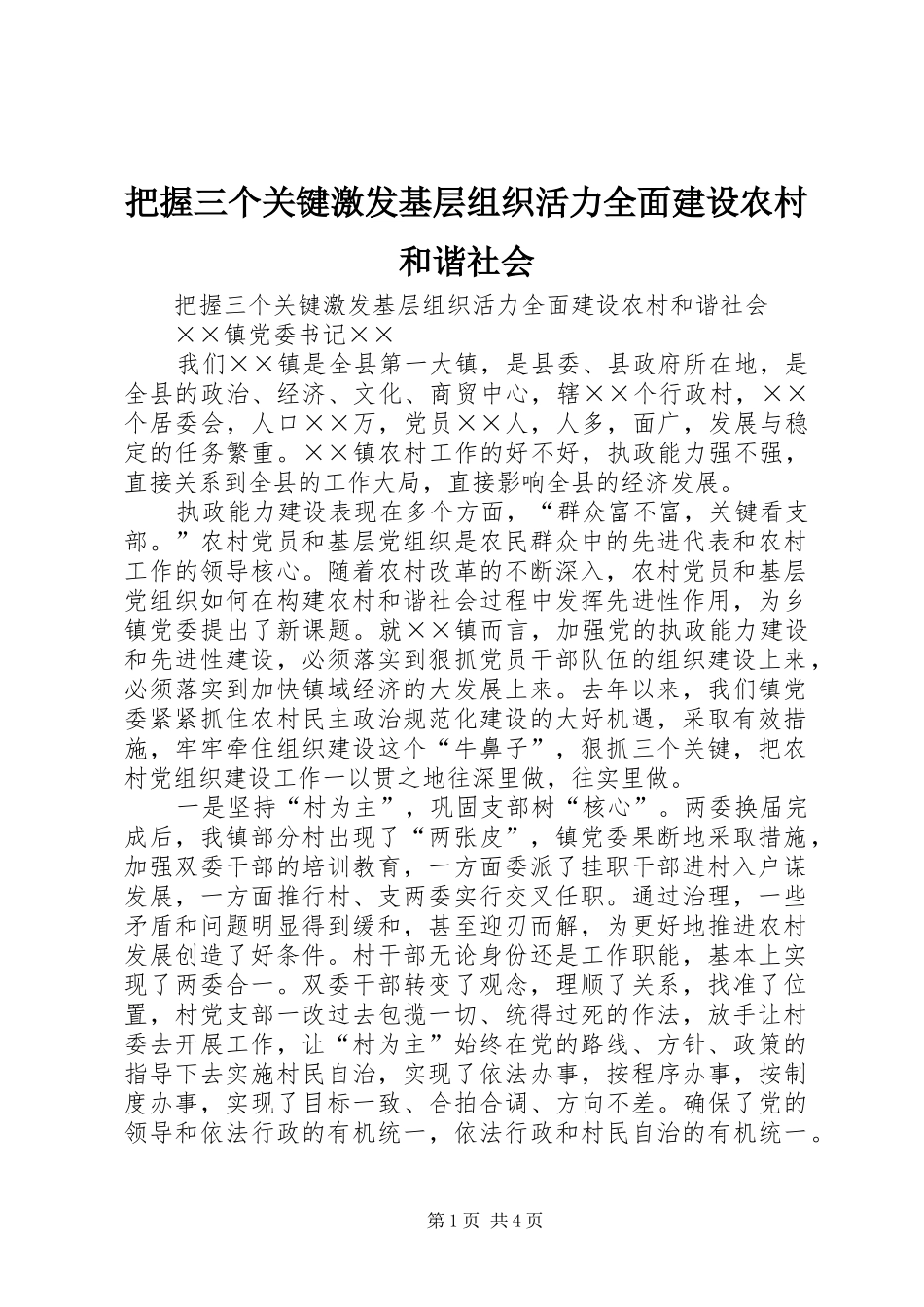 把握三个关键激发基层组织活力全面建设农村和谐社会

把握三个关键激发基层组织活力全面建设农村和谐社会

××镇党委书记××

我们××镇是全县第一大镇，是县委、县政府所在地，是全县的政治、经济、文化、商贸中心，辖××个行政村，××个居委会，人口××万，党员××人，人多，面广，发展与稳定的任务繁重。××镇农村工作的好不好，执政能力强不强，直接关系到全县的工作大局，直接影响全县的经济发展。

执政能力建设表现在多个方面，“群众富不富，关键看支部。”农村党员和基层党组织是农民群众中的先进代表和农村工作的领导核心。随着农村改革的不断深入，农村党员和基层党组织如何在构建农村和谐社会过程中发挥先进性作用，为乡镇党委提出了新课题。就××镇而言，加强党的执政能力建设和先进性建设，必须落实到狠抓党员干部队伍的组织建设上来，必须落实到加快镇域经济的大发展上来。去年以来，我们镇党委紧紧抓住农村民主政治规范化建设的大好机遇，采取有效措施，牢牢牵住组织建设这个“牛鼻子”，狠抓三个关键，把农村党组织建设工作一以贯之地往深里做，往实里做。

一是坚持“村为主”，巩固支部树“核心”。两委换届完成后，我镇部分村出现了“两张皮”，镇党委果断地采取措施，加强双委干部的培训教育，一方面委派了挂职干部进村入户谋发展，一方面推行村、支两委实行交叉任职。通过治理，一些矛盾和问题明显得到缓和，甚至迎刃而解，为更好地推进农村发展创造了好条件。村干部无论身份还是工作职能，基本上实现了两委合一。双委干部转变了观念，理顺了关系，找准了位置，村党支部一改过去包揽一切、统得过死的作法，放手让村委去开展工作，让“村为主”始终在党的路线、方针、政策的指导下去实施村民自治，实现了依法办事，按程序办事，按制度办事，实现了目标一致、合拍合调、方向不差。确保了党的领导和依法行政的有机统一，依法行政和村民自治的有机统一。

第1页 共4页